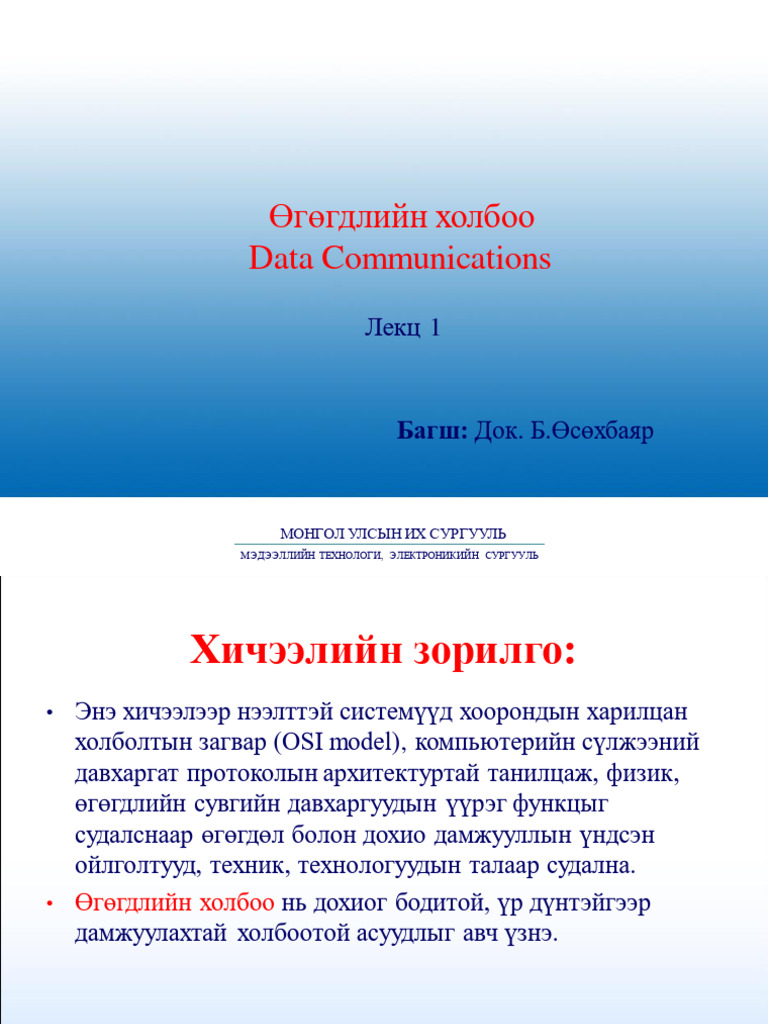 Өгөгдлийн холбоо
Data Communications

Лекц 1

Багш: Док. Б.Өсөхбаяр

МОНГОЛ УЛСЫН ИХ СУРГУУЛЬ
МЭДЭЭЛЛИЙН ТЕХНОЛОГИ, ЭЛЕКТРОНИКИЙН СУРГУУЛЬ

Хичээлийн зорилго:

• Энэ хичээлээр нээлттэй системүүд хоорондын харилцан холболтын загвар (OSI model), компьютерийн сүлжээний давхаргат протоколын архитектуртай танилцаж, физик, өгөгдлийн сувгийн давхаргуудын үүрэг функцыг судалснаар өгөгдөл болон дохио дамжууллын үндсэн ойлголтууд, техник, технологуудын талаар судална.

• Өгөгдлийн холбоо нь дохиог бодитой, үр дүнтэйгээр дамжуулахтай холбоотой асуудлыг авч үзнэ.